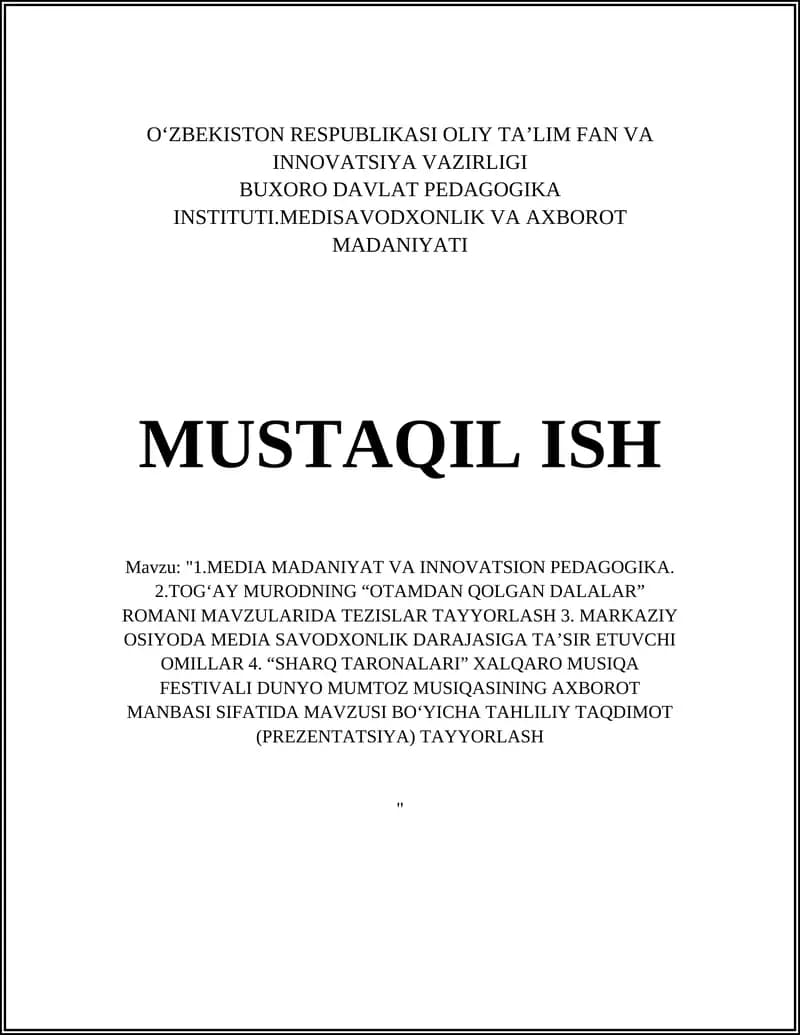 O‘ZBEKISTON RESPUBLIKASI OLIY TA’LIM FAN VA INNOVATSIYA VAZIRLIGI
BUXORO DAVLAT PEDAGOGIKA INSTITUTI.MEDISAVODXONLIK VA AXBOROT MADANIYATI

MUSTAQIL ISH

Mavzu: "1.MEDIA MADANIYAT VA INNOVATSION PEDAGOGIKA. 2.TOG‘AY MURODNING “OTAMDAN QOLGAN DALALAR” ROMANI MAVZULARIDA TEZISLAR TAYYORLASH 3. MARKAZIY OSIYODA MEDIA SAVODXONLIK DARAJASIGA TA’SIR ETUVCHI OMILLAR 4. “SHARQ TARONALARI” XALQARO MUSIQA FESTIVALI DUNYO MUMTOZ MUSIQASINING AXBOROT MANBASI SIFATIDA MAVZUSI BO‘YICHA TAHLILIY TAQDIMOT (PREZENTATSIYA) TAYYORLASH

"